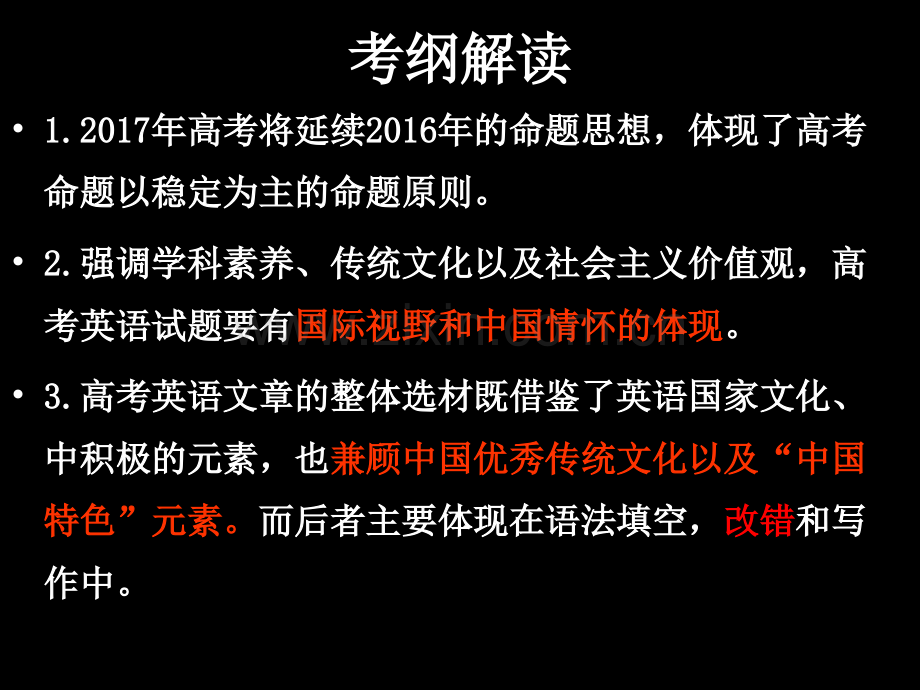 考纲解读

• 1.2017年高考将延续2016年的命题思想，体现了高考命题以稳定为主的命题原则。

• 2.强调学科素养、传统文化以及社会主义价值观，高考英语试题要有国际视野和中国情怀的体现。

• 3.高考英语文章的整体选材既借鉴了英语国家文化、中积极的元素，也兼顾中国优秀传统文化以及“中国特色”元素。而后者主要体现在语法填空，改错和写作中。